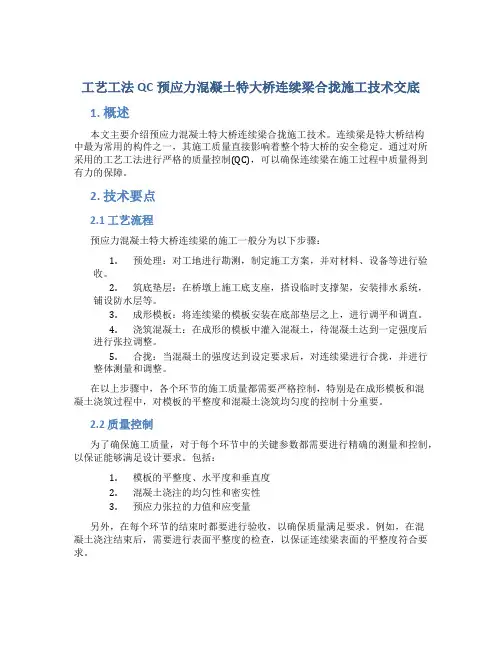 工艺工法 QC 预应力混凝土特大桥连续梁合拢施工技术交底

1. 概述

本文主要介绍预应力混凝土特大桥连续梁合拢施工技术。连续梁是特大桥结构中最为常用的构件之一，其施工质量直接影响着整个特大桥的安全稳定。通过对所采用的工艺工法进行严格的质量控制(QC)，可以确保连续梁在施工过程中质量得到有力的保障。

2. 技术要点

2.1 工艺流程

预应力混凝土特大桥连续梁的施工一般分为以下步骤：

1. 预处理：对工地进行勘测，制定施工方案，并对材料、设备等进行验收。
2. 筑底垫层：在桥墩上施工底支座，搭设临时支撑架，安装排水系统，铺设防水层等。
3. 成形模板：将连续梁的模板安装在底部垫层之上，进行调平和调直。
4. 浇筑混凝土：在成形的模板中灌入混凝土，待混凝土达到一定强度后进行张拉调整。
5. 合拢：当混凝土的强度达到设定要求后，对连续梁进行合拢，并进行整体测量和调整。

在以上步骤中，各个环节的施工质量都需要严格控制，特别是在成形模板和混凝土浇筑过程中，对模板的平整度和混凝土浇筑均匀度的控制十分重要。

2.2 质量控制

为了确保施工质量，对于每个环节中的关键参数都需要进行精确的测量和控制，以保证能够满足设计要求。包括：

1. 模板的平整度、水平度和垂直度
2. 混凝土浇注的均匀性和密实性
3. 预应力张拉的力值和应变量

另外，在每个环节的结束时都要进行验收，以确保质量满足要求。例如，在混凝土浇注结束后，需要进行表面平整度的检查，以保证连续梁表面的平整度符合要求。